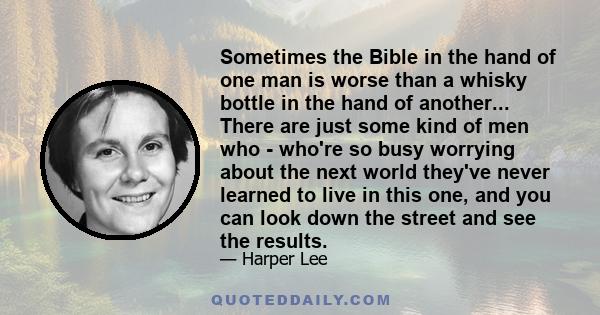 Sometimes the Bible in the hand of one man is worse than a whisky bottle in the hand of another... There are just some kind of men who - who're so busy worrying about the next world they've never learned to live in this one, and you can look down the street and see the results.

— Harper Lee

QUOTEDDAILY.COM